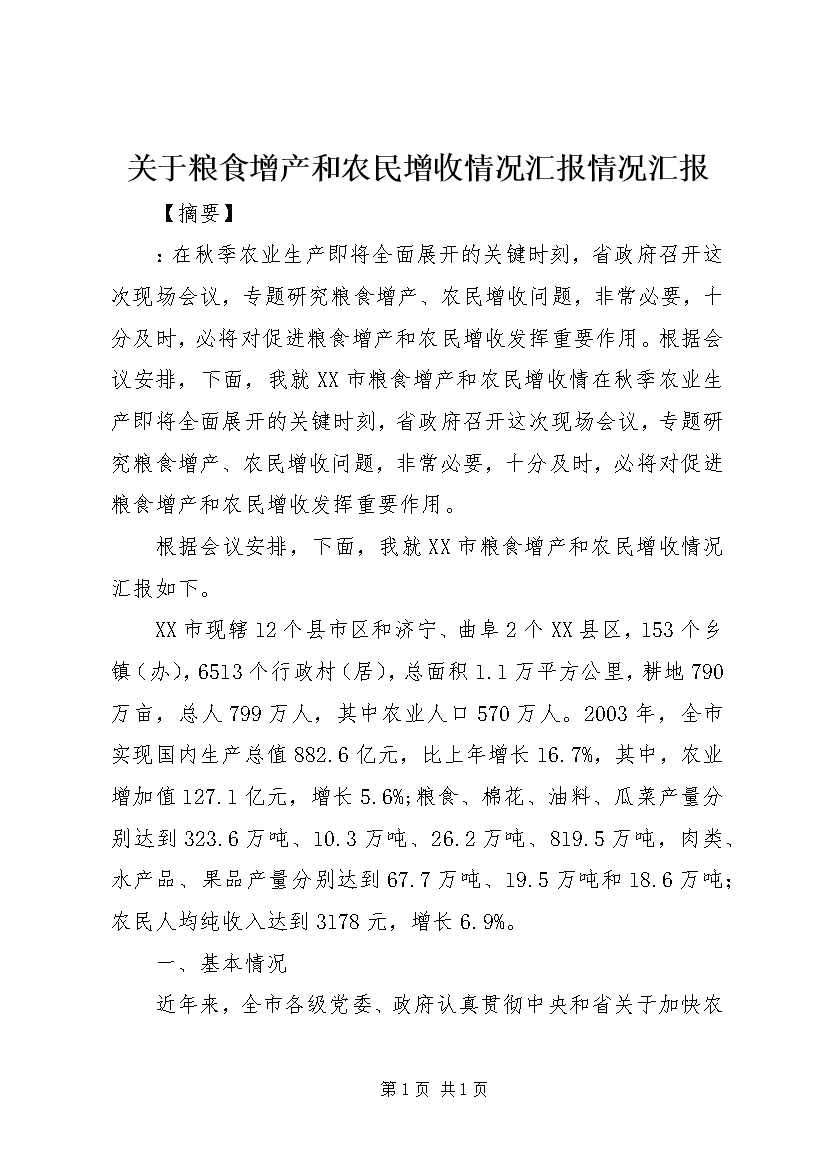 关于粮食增产和农民增收情况汇报情况汇报

【摘要】

：在秋季农业生产即将全面展开的关键时刻，省政府召开这次现场会议，专题研究粮食增产、农民增收问题，非常必要，十分及时，必将对促进粮食增产和农民增收发挥重要作用。根据会议安排，下面，我就XX市粮食增产和农民增收情在秋季农业生产即将全面展开的关键时刻，省政府召开这次现场会议，专题研究粮食增产、农民增收问题，非常必要，十分及时，必将对促进粮食增产和农民增收发挥重要作用。

根据会议安排，下面，我就XX市粮食增产和农民增收情况汇报如下。

XX市现辖12个县市区和济宁、曲阜2个XX县区，153个乡镇（办），6513个行政村（居），总面积1.1万平方公里，耕地790万亩，总人799万人，其中农业人口570万人。2003年，全市实现国内生产总值882.6亿元，比上年增长16.7%，其中，农业增加值127.1亿元，增长5.6%;粮食、棉花、油料、瓜菜产量分别达到323.6万吨、10.3万吨、26.2万吨、819.5万吨，肉类、水产品、果品产量分别达到67.7万吨、19.5万吨和18.6万吨;农民人均纯收入达到3178元，增长6.9%。

一、基本情况

近年来，全市各级党委、政府认真贯彻中央和省关于加快农

第1页 共1页